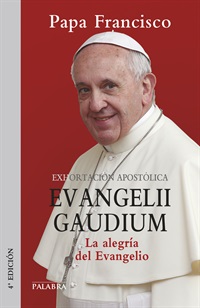 Papa Francisco

EXHORTACIÓN APOSTÓLICA
EVANGELII GAUDIUM
La alegría del Evangelio

4ª EDICIÓN

PALABRA